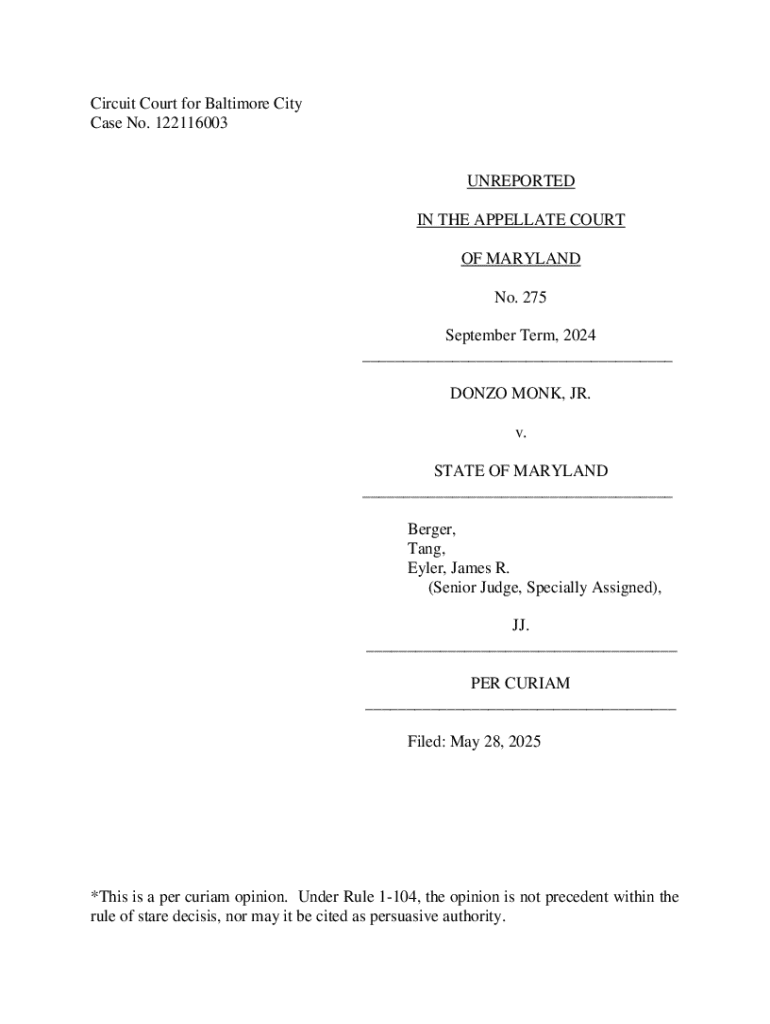 Circuit Court for Baltimore City
Case No. 122116003

UNREPORTED

IN THE APPELLATE COURT

OF MARYLAND

No. 275

September Term, 2024

DONZO MONK, JR.

v.

STATE OF MARYLAND

Berger,
Tang,
Eyler, James R.
(Senior Judge, Specially Assigned),

JJ.

PER CURIAM

Filed: May 28, 2025

*This is a per curiam opinion. Under Rule 1-104, the opinion is not precedent within the rule of stare decisis, nor may it be cited as persuasive authority.